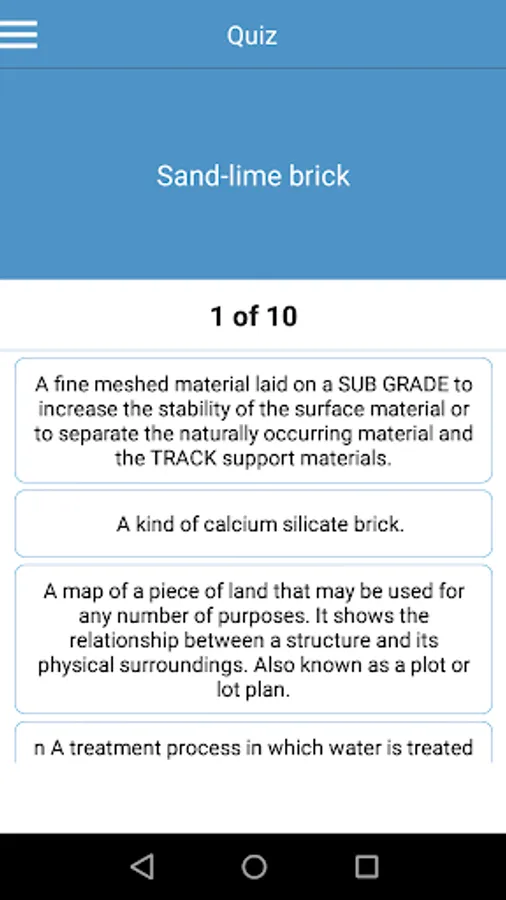 Quiz

Sand-lime brick

1 of 10

A fine meshed material laid on a SUB GRADE to increase the stability of the surface material or to separate the naturally occurring material and the TRACK support materials.

A kind of calcium silicate brick.

A map of a piece of land that may be used for any number of purposes. It shows the relationship between a structure and its physical surroundings. Also known as a plot or lot plan.

n A treatment process in which water is treated